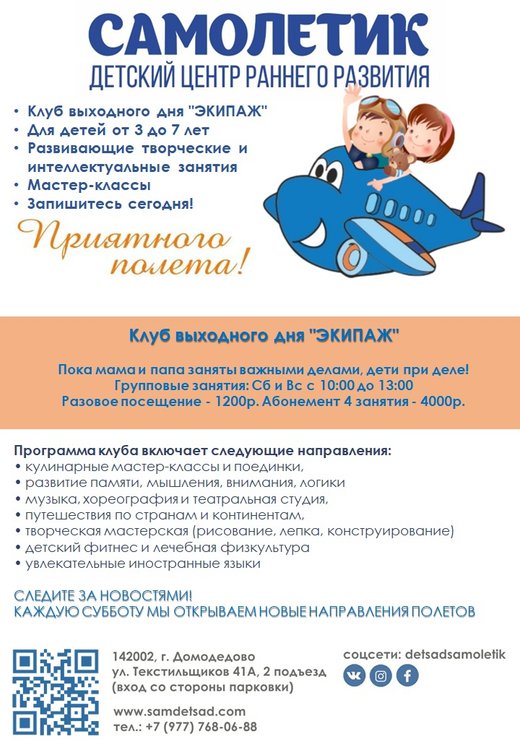 САМОЛЕТИК
ДЕТСКИЙ ЦЕНТР РАННЕГО РАЗВИТИЯ

• Клуб выходного дня "ЭКИПАЖ"
• Для детей от 3 до 7 лет
• Развивающие творческие и интеллектуальные занятия
• Мастер-классы
• Запишитесь сегодня!

Приятного полета!

Клуб выходного дня "ЭКИПАЖ"

Пока мама и папа заняты важными делами, дети при деле!
Групповые занятия: Сб и Вс с 10:00 до 13:00
Разовое посещение - 1200р. Абонемент 4 занятия - 4000р.

Программа клуба включает следующие направления:
• кулинарные мастер-классы и поединки,
• развитие памяти, мышления, внимания, логики
• музыка, хореография и театральная студия,
• путешествия по странам и континентам,
• творческая мастерская (рисование, лепка, конструирование)
• детский фитнес и лечебная физкультура
• увлекательные иностранные языки

СЛЕДИТЕ ЗА НОВОСТЯМИ!
КАЖДУЮ СУББОТУ МЫ ОТКРЫВАЕМ НОВЫЕ НАПРАВЛЕНИЯ ПОЛЕТОВ

142002, г. Домодедово
ул. Текстильщиков 41А, 2 подъезд
(вход со стороны парковки)

www.samdetsad.com
тел.: +7 (977) 768-06-88

соцсети: detsadsamoletik